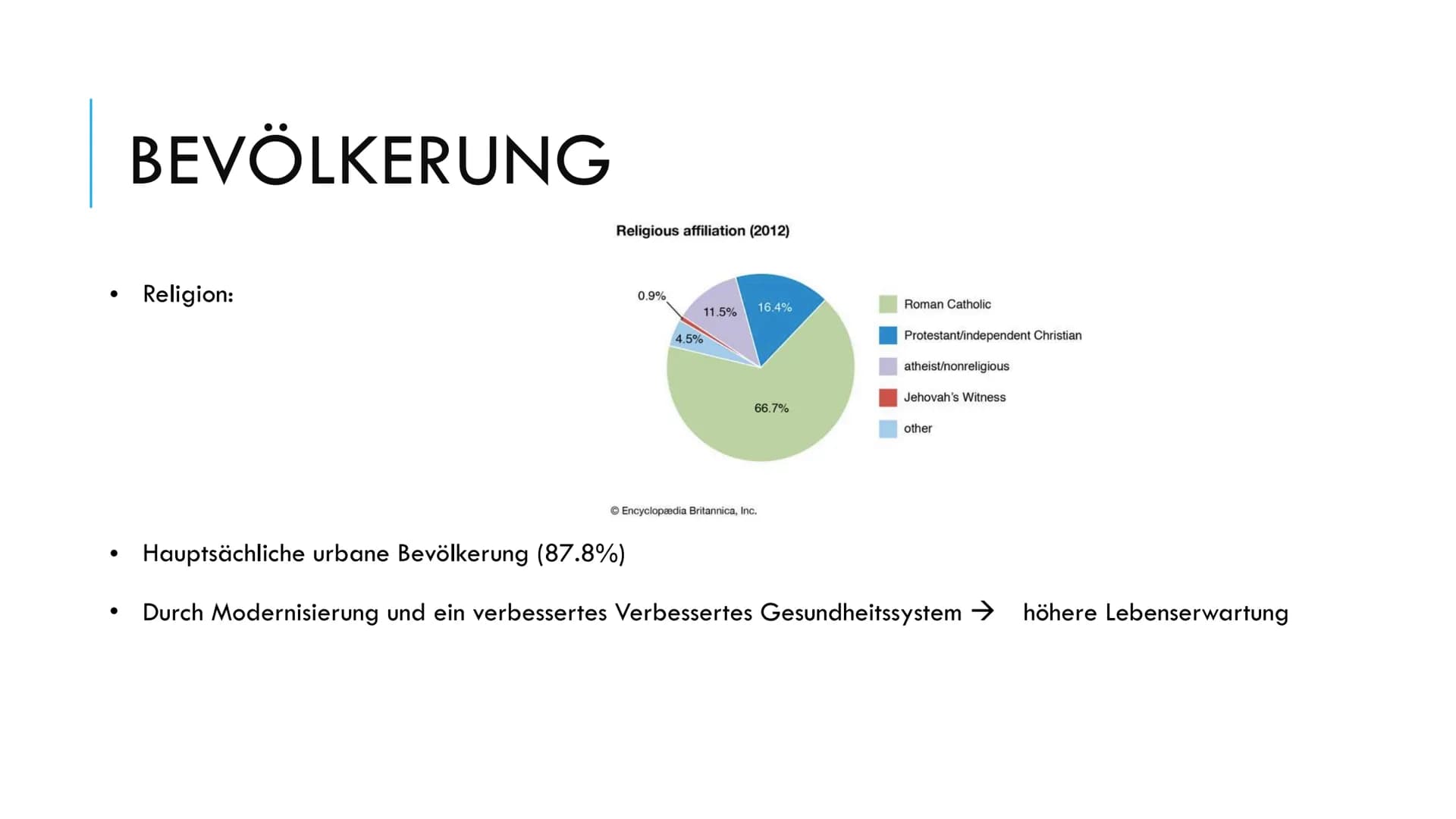 BEVÖLKERUNG

• Religion:

Religious affiliation (2012)

0.9%
11.5%
16.4%
4.5%
66.7%

Roman Catholic
Protestant/independent Christian
atheist/nonreligious
Jehovah's Witness
other

© Encyclopædia Britannica, Inc.

• Hauptsächliche urbane Bevölkerung (87.8%)

• Durch Modernisierung und ein verbessertes Verbessertes Gesundheitssystem → höhere Lebenserwartung